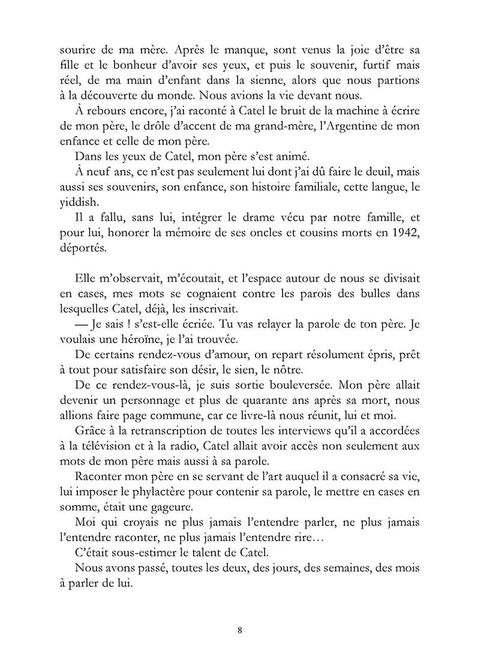 sourire de ma mère. Après le manque, sont venus la joie d'être sa fille et le bonheur d'avoir ses yeux, et puis le souvenir, furtif mais réel, de ma main d'enfant dans la sienne, alors que nous partions à la découverte du monde. Nous avions la vie devant nous.

À rebours encore, j'ai raconté à Catel le bruit de la machine à écrire de mon père, le drôle d'accent de ma grand-mère, l'Argentine de mon enfance et celle de mon père.

Dans les yeux de Catel, mon père s'est animé.

À neuf ans, ce n'est pas seulement lui dont j'ai dû faire le deuil, mais aussi ses souvenirs, son enfance, son histoire familiale, cette langue, le yiddish.

Il a fallu, sans lui, intégrer le drame vécu par notre famille, et pour lui, honorer la mémoire de ses oncles et cousins morts en 1942, déportés.

Elle m'observait, m'écoutait, et l'espace autour de nous se divisait en cases, mes mots se cognaient contre les parois des bulles dans lesquelles Catel, déjà, les inscrivait.

— Je sais ! s'est-elle écriée. Tu vas relayer la parole de ton père. Je voulais une héroïne, je l'ai trouvée.

De certains rendez-vous d'amour, on repart résolument épris, prêt à tout pour satisfaire son désir, le sien, le nôtre.

De ce rendez-vous-là, je suis sortie bouleversée. Mon père allait devenir un personnage et plus de quarante ans après sa mort, nous allions faire page commune, car ce livre-là nous réunit, lui et moi.

Grâce à la retranscription de toutes les interviews qu'il a accordées à la télévision et à la radio, Catel allait avoir accès non seulement aux mots de mon père mais aussi à sa parole.

Raconter mon père en se servant de l'art auquel il a consacré sa vie, lui imposer le phylactère pour contenir sa parole, le mettre en cases en somme, était une gageure.

Moi qui croyais ne plus jamais l'entendre parler, ne plus jamais l'entendre raconter, ne plus jamais l'entendre rire…

C'était sous-estimer le talent de Catel.

Nous avons passé, toutes les deux, des jours, des semaines, des mois à parler de lui.

8